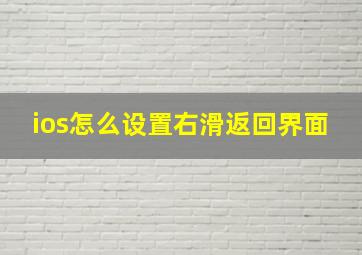 ios怎么设置右滑返回界面